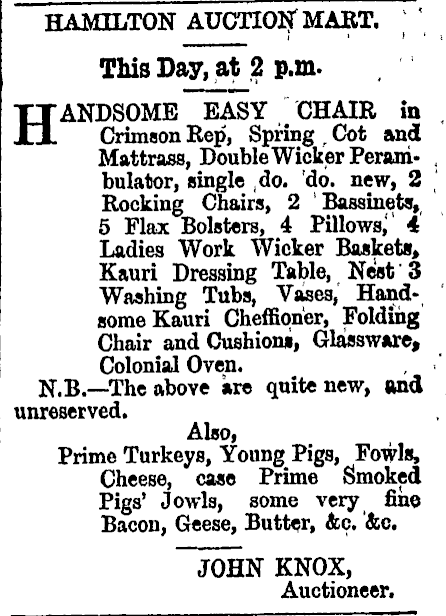 HAMILTON AUCTION MART.

This Day, at 2 p.m.

HANDSOME EASY CHAIR in Crimson Rep, Spring Cot and Mattrass, Double Wicker Perambulator, single do. do. new, 2 Rocking Chairs, 2 Bassinets, 5 Flax Bolsters, 4 Pillows, 4 Ladies Work Wicker Baskets, Kauri Dressing Table, Nest 3 Washing Tubs, Vases, Handsome Kauri Cheffioner, Folding Chair and Cushions, Glassware, Colonial Oven.

N.B.—The above are quite new, and unreserved.

Also,

Prime Turkeys, Young Pigs, Fowls, Cheese, case Prime Smoked Pigs' Jowls, some very fine Bacon, Geese, Butter, &c. &c.

JOHN KNOX,
Auctioneer.